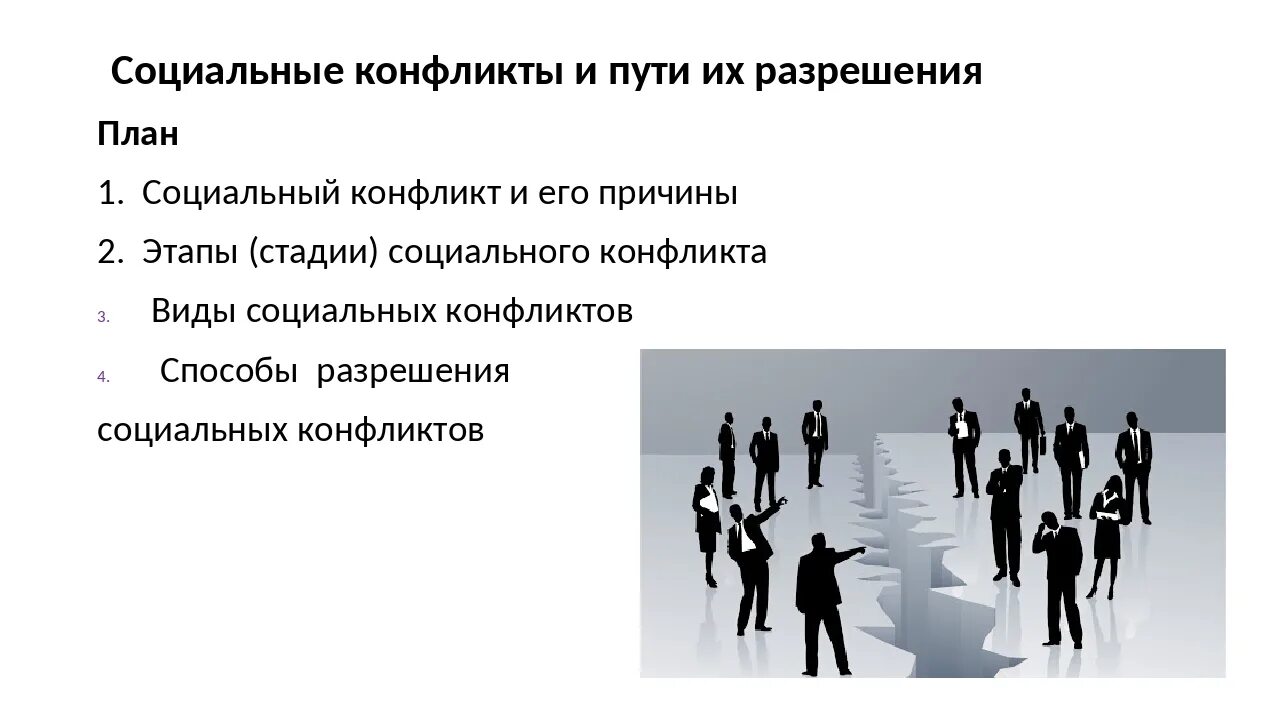 Социальные конфликты и пути их разрешения

План

1. Социальный конфликт и его причины

2. Этапы (стадии) социального конфликта

3. Виды социальных конфликтов

4. Способы разрешения социальных конфликтов